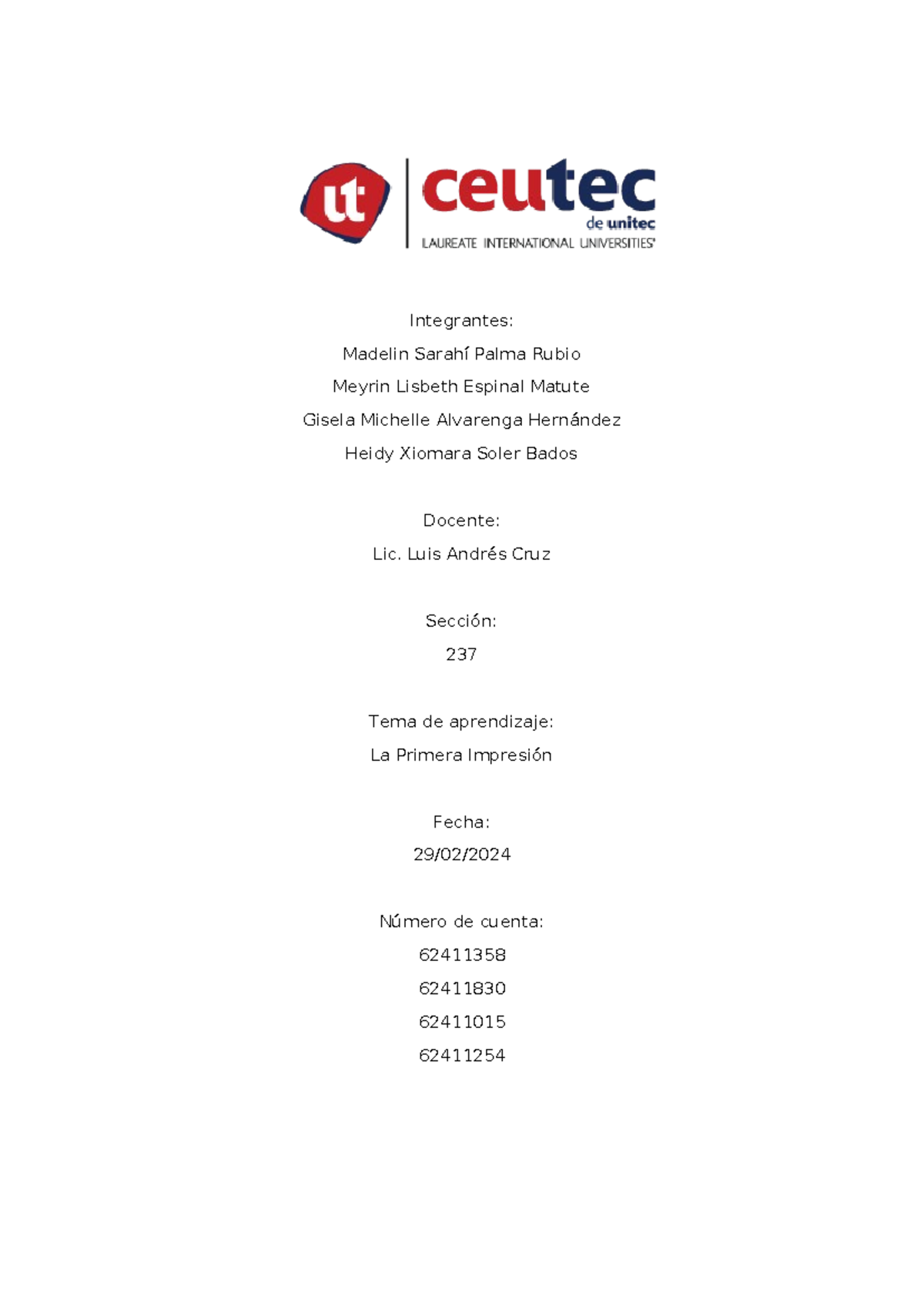 ut ceutec de unitec LAUREATE INTERNATIONAL UNIVERSITIES

Integrantes:
Madelin Sarahí Palma Rubio
Meyrin Lisbeth Espinal Matute
Gisela Michelle Alvarenga Hernández
Heidy Xiomara Soler Bados

Docente:
Lic. Luis Andrés Cruz

Sección:
237

Tema de aprendizaje:
La Primera Impresión

Fecha:
29/02/2024

Número de cuenta:
62411358
62411830
62411015
62411254